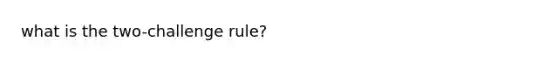 what is the two-challenge rule?